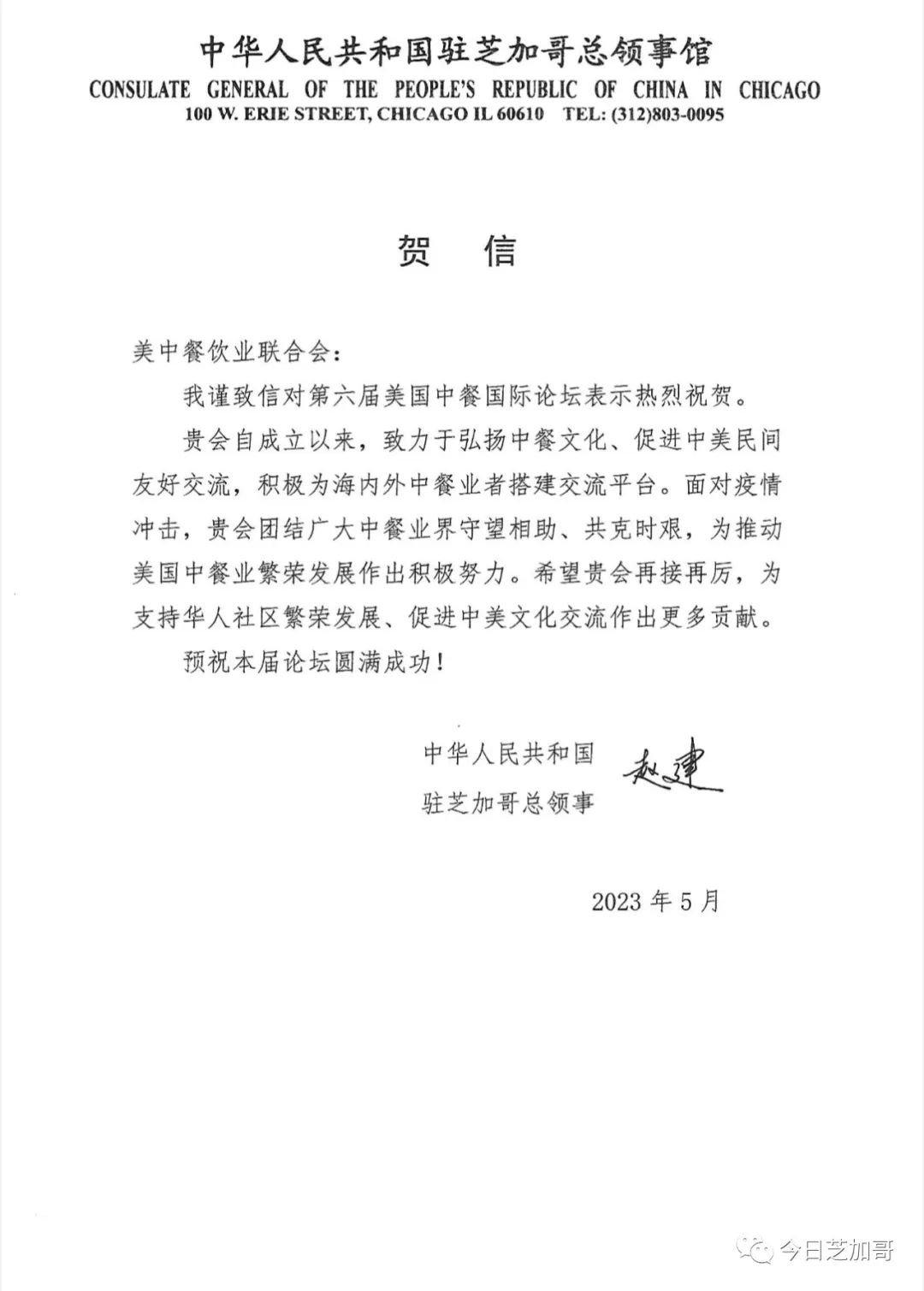 中华人民共和国驻芝加哥总领事馆
CONSULATE GENERAL OF THE PEOPLE'S REPUBLIC OF CHINA IN CHICAGO
100 W. ERIE STREET, CHICAGO IL 60610 TEL: (312)803-0095

贺 信

美中餐饮业联合会：

我谨致信对第六届美国中餐国际论坛表示热烈祝贺。

贵会自成立以来，致力于弘扬中餐文化、促进中美民间友好交流，积极为海内外中餐业者搭建交流平台。面对疫情冲击，贵会团结广大中餐业界守望相助、共克时艰，为推动美国中餐业繁荣发展作出积极努力。希望贵会再接再厉，为支持华人社区繁荣发展、促进中美文化交流作出更多贡献。

预祝本届论坛圆满成功！

中华人民共和国
驻芝加哥总领事 赵建

2023 年 5 月

今日芝加哥